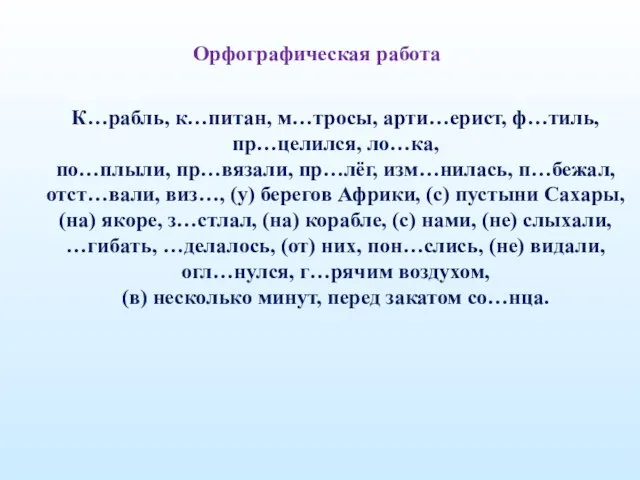 Орфографическая работа

К…рабль, к…питан, м…тросы, арти…ерист, ф…тиль, пр…целился, ло…ка, по…плыли, пр…вязали, пр…лёг, изм…нилась, п…бежал, отст…вали, виз…, (у) берегов Африки, (с) пустыни Сахары, (на) якоре, з…стлал, (на) корабле, (с) нами, (не) слыхали, …гибать, …делалось, (от) них, пон…слись, (не) видали, огл…нулся, г…рячим воздухом, (в) несколько минут, перед закатом со…нца.